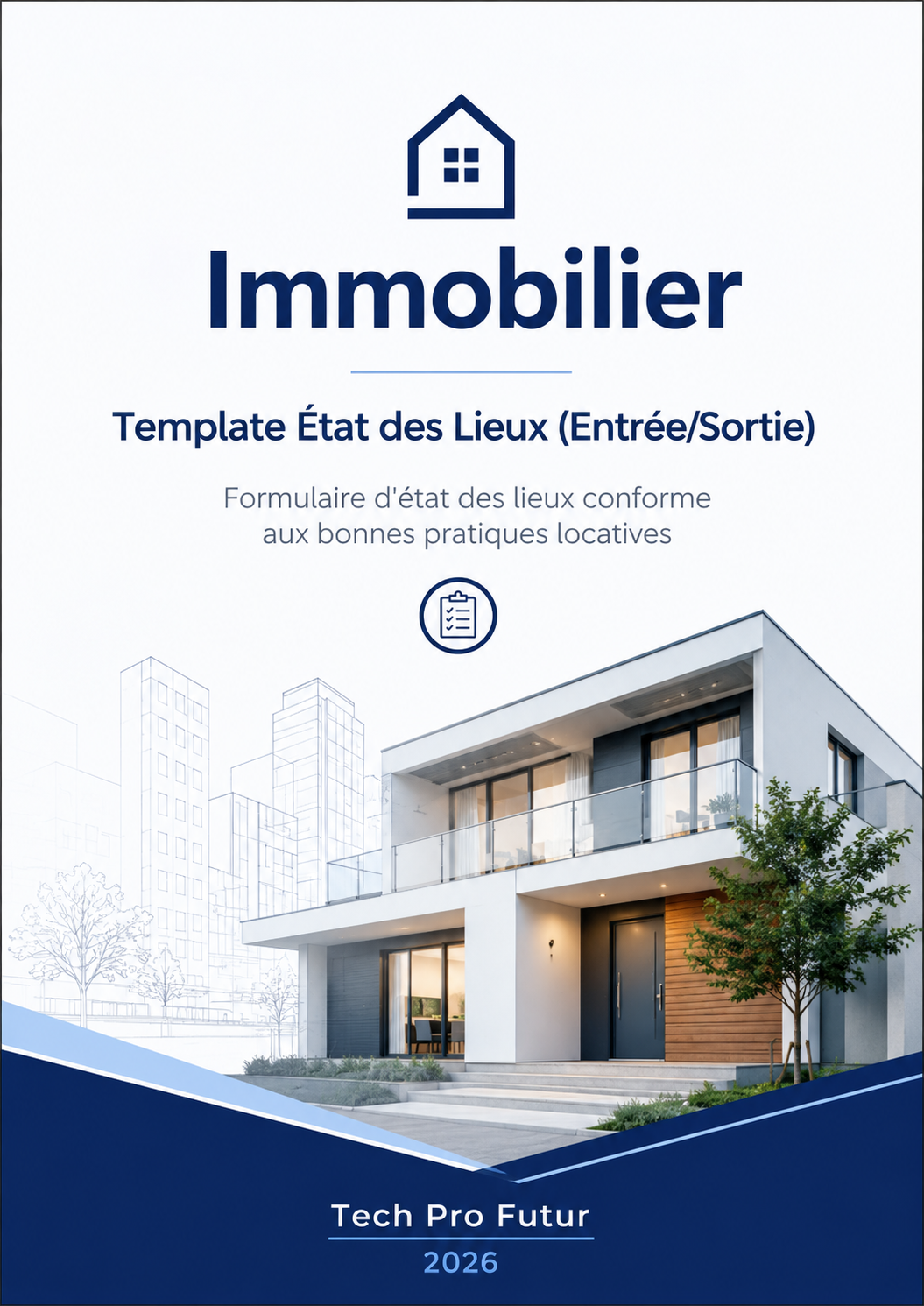 Immobilier

Template État des Lieux (Entrée/Sortie)

Formulaire d'état des lieux conforme aux bonnes pratiques locatives

Tech Pro Futur

2026